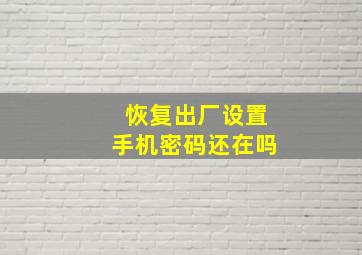 恢复出厂设置
手机密码还在吗